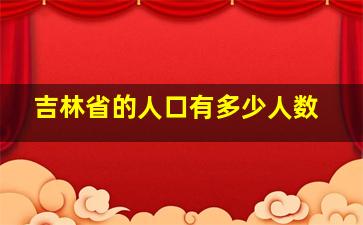 吉林省的人口有多少人数